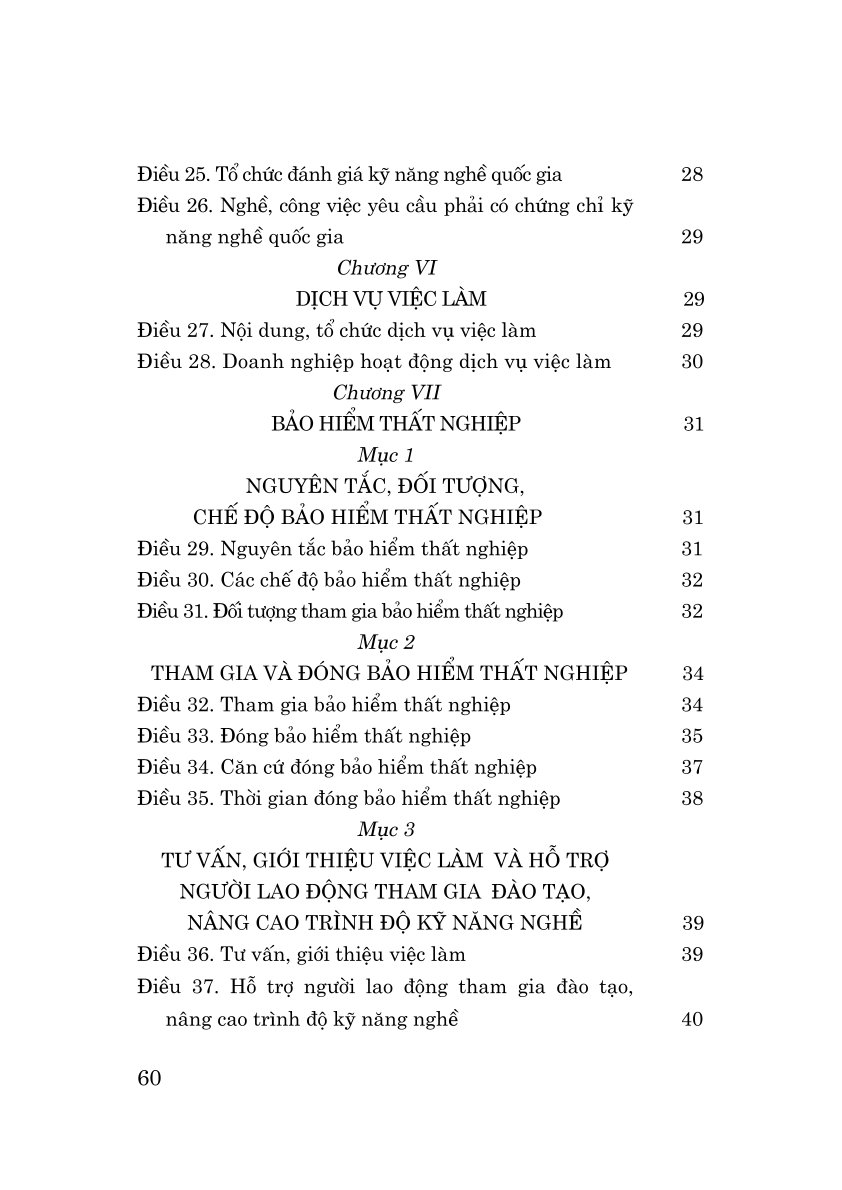 Điều 25. Tổ chức đánh giá kỹ năng nghề quốc gia 28

Điều 26. Nghề, công việc yêu cầu phải có chứng chỉ kỹ năng nghề quốc gia 29

Chương VI

DỊCH VỤ VIỆC LÀM 29

Điều 27. Nội dung, tổ chức dịch vụ việc làm 29

Điều 28. Doanh nghiệp hoạt động dịch vụ việc làm 30

Chương VII

BẢO HIỂM THẤT NGHIỆP 31

Mục 1

NGUYÊN TẮC, ĐỐI TƯỢNG, CHẾ ĐỘ BẢO HIỂM THẤT NGHIỆP 31

Điều 29. Nguyên tắc bảo hiểm thất nghiệp 31

Điều 30. Các chế độ bảo hiểm thất nghiệp 32

Điều 31. Đối tượng tham gia bảo hiểm thất nghiệp 32

Mục 2

THAM GIA VÀ ĐÓNG BẢO HIỂM THẤT NGHIỆP 34

Điều 32. Tham gia bảo hiểm thất nghiệp 34

Điều 33. Đóng bảo hiểm thất nghiệp 35

Điều 34. Căn cứ đóng bảo hiểm thất nghiệp 37

Điều 35. Thời gian đóng bảo hiểm thất nghiệp 38

Mục 3

TƯ VẤN, GIỚI THIỆU VIỆC LÀM VÀ HỖ TRỢ NGƯỜI LAO ĐỘNG THAM GIA ĐÀO TẠO, NÂNG CAO TRÌNH ĐỘ KỸ NĂNG NGHỀ 39

Điều 36. Tư vấn, giới thiệu việc làm 39

Điều 37. Hỗ trợ người lao động tham gia đào tạo, nâng cao trình độ kỹ năng nghề 40

60